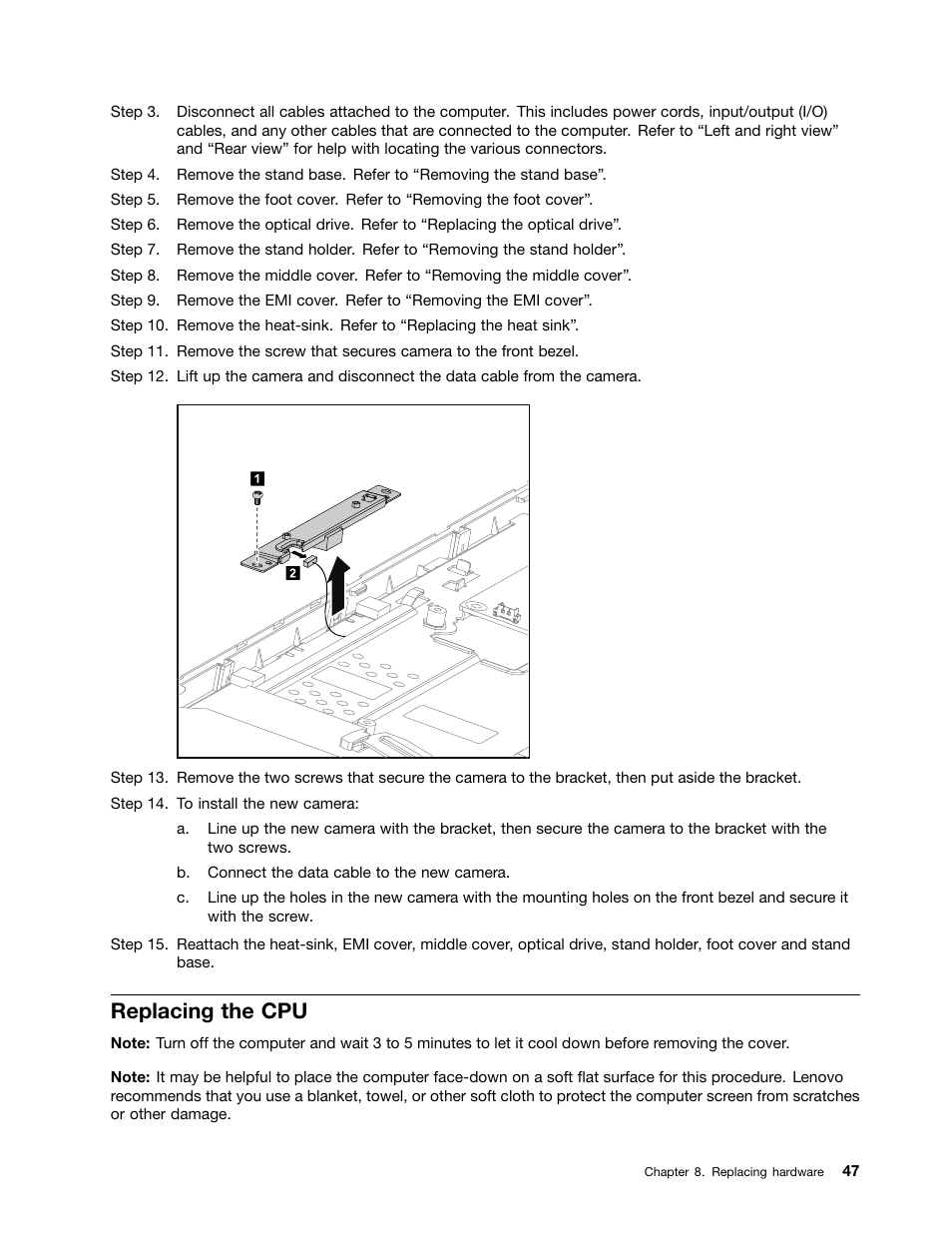 Step 3. Disconnect all cables attached to the computer. This includes power cords, input/output (I/O) cables, and any other cables that are connected to the computer. Refer to “Left and right view” and “Rear view” for help with locating the various connectors.

Step 4. Remove the stand base. Refer to “Removing the stand base”.

Step 5. Remove the foot cover. Refer to “Removing the foot cover”.

Step 6. Remove the optical drive. Refer to “Replacing the optical drive”.

Step 7. Remove the stand holder. Refer to “Removing the stand holder”.

Step 8. Remove the middle cover. Refer to “Removing the middle cover”.

Step 9. Remove the EMI cover. Refer to “Removing the EMI cover”.

Step 10. Remove the heat-sink. Refer to “Replacing the heat sink”.

Step 11. Remove the screw that secures camera to the front bezel.

Step 12. Lift up the camera and disconnect the data cable from the camera.

1

2

Step 13. Remove the two screws that secure the camera to the bracket, then put aside the bracket.

Step 14. To install the new camera:

a. Line up the new camera with the bracket, then secure the camera to the bracket with the two screws.

b. Connect the data cable to the new camera.

c. Line up the holes in the new camera with the mounting holes on the front bezel and secure it with the screw.

Step 15. Reattach the heat-sink, EMI cover, middle cover, optical drive, stand holder, foot cover and stand base.

Replacing the CPU

Note: Turn off the computer and wait 3 to 5 minutes to let it cool down before removing the cover.

Note: It may be helpful to place the computer face-down on a soft flat surface for this procedure. Lenovo recommends that you use a blanket, towel, or other soft cloth to protect the computer screen from scratches or other damage.

Chapter 8. Replacing hardware 47